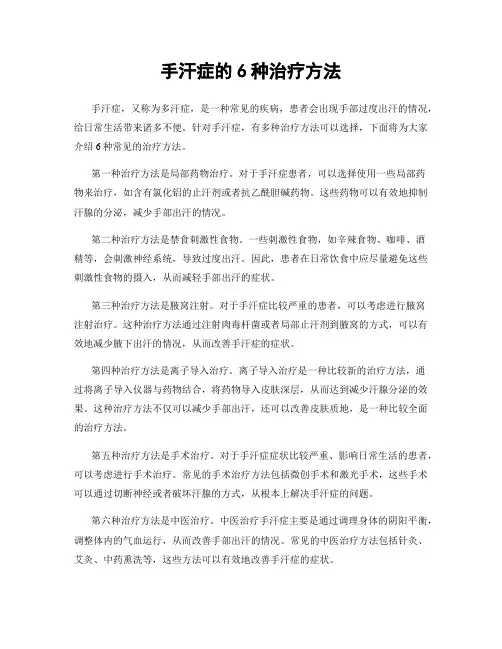 手汗症的 6 种治疗方法

手汗症，又称为多汗症，是一种常见的疾病，患者会出现手部过度出汗的情况，给日常生活带来诸多不便。针对手汗症，有多种治疗方法可以选择，下面将为大家介绍 6 种常见的治疗方法。

第一种治疗方法是局部药物治疗。对于手汗症患者，可以选择使用一些局部药物来治疗，如含有氯化铝的止汗剂或者抗乙酰胆碱药物。这些药物可以有效地抑制汗腺的分泌，减少手部出汗的情况。

第二种治疗方法是禁食刺激性食物。一些刺激性食物，如辛辣食物、咖啡、酒精等，会刺激神经系统，导致过度出汗。因此，患者在日常饮食中应尽量避免这些刺激性食物的摄入，从而减轻手部出汗的症状。

第三种治疗方法是腋窝注射。对于手汗症比较严重的患者，可以考虑进行腋窝注射治疗。这种治疗方法通过注射肉毒杆菌或者局部止汗剂到腋窝的方式，可以有效地减少腋下出汗的情况，从而改善手汗症的症状。

第四种治疗方法是离子导入治疗。离子导入治疗是一种比较新的治疗方法，通过将离子导入仪器与药物结合，将药物导入皮肤深层，从而达到减少汗腺分泌的效果。这种治疗方法不仅可以减少手部出汗，还可以改善皮肤质地，是一种比较全面的治疗方法。

第五种治疗方法是手术治疗。对于手汗症症状比较严重、影响日常生活的患者，可以考虑进行手术治疗。常见的手术治疗方法包括微创手术和激光手术，这些手术可以通过切断神经或者破坏汗腺的方式，从根本上解决手汗症的问题。

第六种治疗方法是中医治疗。中医治疗手汗症主要是通过调理身体的阴阳平衡，调整体内的气血运行，从而改善手部出汗的情况。常见的中医治疗方法包括针灸、艾灸、中药熏洗等，这些方法可以有效地改善手汗症的症状。